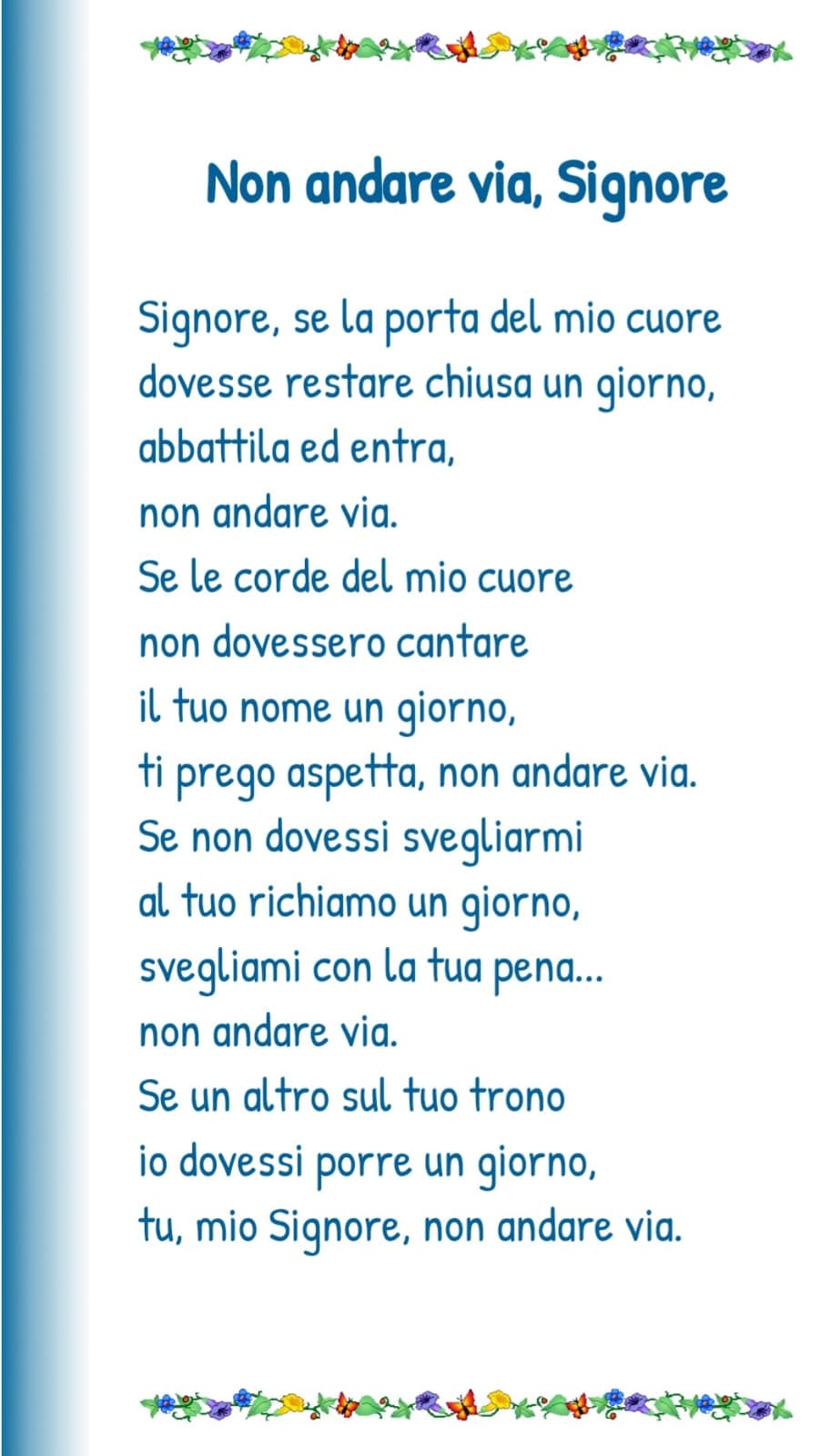 Non andare via, Signore

Signore, se la porta del mio cuore
dovesse restare chiusa un giorno,
abbattila ed entra,
non andare via.
Se le corde del mio cuore
non dovessero cantare
il tuo nome un giorno,
ti prego aspetta, non andare via.
Se non dovessi svegliarmi
al tuo richiamo un giorno,
svegliami con la tua pena...
non andare via.
Se un altro sul tuo trono
io dovessi porre un giorno,
tu, mio Signore, non andare via.